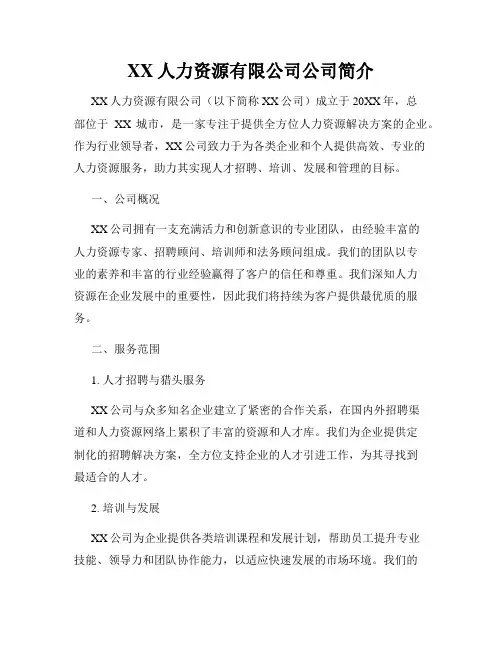 XX 人力资源有限公司公司简介

XX 人力资源有限公司（以下简称 XX 公司）成立于 20XX 年，总部位于 XX 城市，是一家专注于提供全方位人力资源解决方案的企业。作为行业领导者，XX 公司致力于为各类企业和个人提供高效、专业的人力资源服务，助力其实现人才招聘、培训、发展和管理的目标。

一、公司概况

XX 公司拥有一支充满活力和创新意识的专业团队，由经验丰富的人力资源专家、招聘顾问、培训师和法务顾问组成。我们的团队以专业的素养和丰富的行业经验赢得了客户的信任和尊重。我们深知人力资源在企业发展中的重要性，因此我们将持续为客户提供最优质的服务。

二、服务范围

1. 人才招聘与猎头服务

XX 公司与众多知名企业建立了紧密的合作关系，在国内外招聘渠道和人力资源网络上累积了丰富的资源和人才库。我们为企业提供定制化的招聘解决方案，全方位支持企业的人才引进工作，为其寻找到最适合的人才。

2. 培训与发展

XX 公司为企业提供各类培训课程和发展计划，帮助员工提升专业技能、领导力和团队协作能力，以适应快速发展的市场环境。我们的